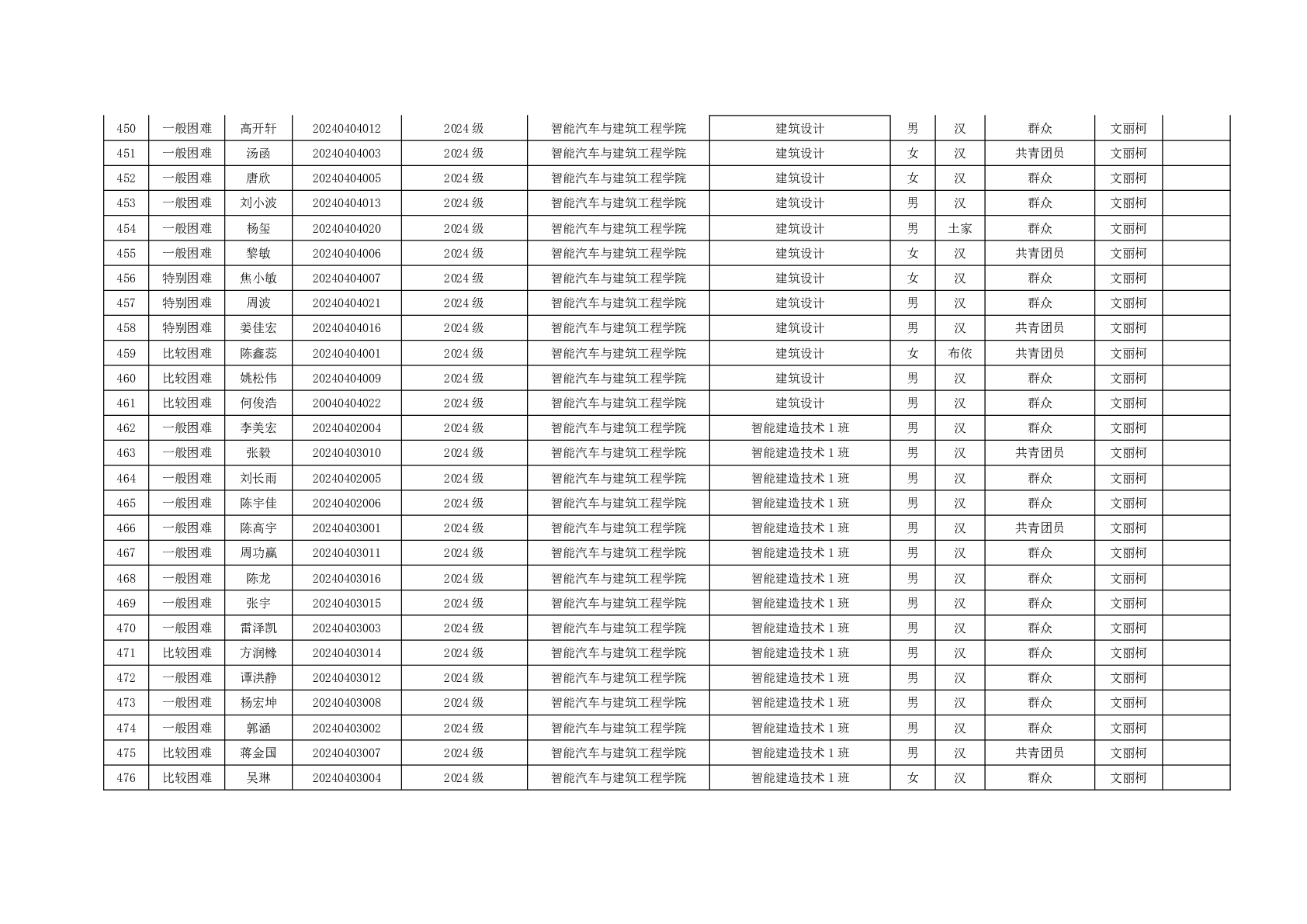 | 450 | 一般困难 | 高开轩 | 20240404012 | 2024级 | 智能汽车与建筑工程学院 | 建筑设计 | 男 | 汉 | 群众 | 文丽柯 |  |
|---|---|---|---|---|---|---|---|---|---|---|---|
| 451 | 一般困难 | 汤函 | 20240404003 | 2024级 | 智能汽车与建筑工程学院 | 建筑设计 | 女 | 汉 | 共青团员 | 文丽柯 |  |
| 452 | 一般困难 | 唐欣 | 20240404005 | 2024级 | 智能汽车与建筑工程学院 | 建筑设计 | 女 | 汉 | 群众 | 文丽柯 |  |
| 453 | 一般困难 | 刘小波 | 20240404013 | 2024级 | 智能汽车与建筑工程学院 | 建筑设计 | 男 | 汉 | 群众 | 文丽柯 |  |
| 454 | 一般困难 | 杨玺 | 20240404020 | 2024级 | 智能汽车与建筑工程学院 | 建筑设计 | 男 | 土家 | 群众 | 文丽柯 |  |
| 455 | 一般困难 | 黎敏 | 20240404006 | 2024级 | 智能汽车与建筑工程学院 | 建筑设计 | 女 | 汉 | 共青团员 | 文丽柯 |  |
| 456 | 特别困难 | 焦小敏 | 20240404007 | 2024级 | 智能汽车与建筑工程学院 | 建筑设计 | 女 | 汉 | 群众 | 文丽柯 |  |
| 457 | 特别困难 | 周波 | 20240404021 | 2024级 | 智能汽车与建筑工程学院 | 建筑设计 | 男 | 汉 | 群众 | 文丽柯 |  |
| 458 | 特别困难 | 姜佳宏 | 20240404016 | 2024级 | 智能汽车与建筑工程学院 | 建筑设计 | 男 | 汉 | 共青团员 | 文丽柯 |  |
| 459 | 比较困难 | 陈鑫蕊 | 20240404001 | 2024级 | 智能汽车与建筑工程学院 | 建筑设计 | 女 | 布依 | 共青团员 | 文丽柯 |  |
| 460 | 比较困难 | 姚松伟 | 20240404009 | 2024级 | 智能汽车与建筑工程学院 | 建筑设计 | 男 | 汉 | 群众 | 文丽柯 |  |
| 461 | 比较困难 | 何俊浩 | 20040404022 | 2024级 | 智能汽车与建筑工程学院 | 建筑设计 | 男 | 汉 | 群众 | 文丽柯 |  |
| 462 | 一般困难 | 李美宏 | 20240402004 | 2024级 | 智能汽车与建筑工程学院 | 智能建造技术1班 | 男 | 汉 | 群众 | 文丽柯 |  |
| 463 | 一般困难 | 张毅 | 20240403010 | 2024级 | 智能汽车与建筑工程学院 | 智能建造技术1班 | 男 | 汉 | 共青团员 | 文丽柯 |  |
| 464 | 一般困难 | 刘长雨 | 20240402005 | 2024级 | 智能汽车与建筑工程学院 | 智能建造技术1班 | 男 | 汉 | 群众 | 文丽柯 |  |
| 465 | 一般困难 | 陈宇佳 | 20240402006 | 2024级 | 智能汽车与建筑工程学院 | 智能建造技术1班 | 男 | 汉 | 群众 | 文丽柯 |  |
| 466 | 一般困难 | 陈高宇 | 20240403001 | 2024级 | 智能汽车与建筑工程学院 | 智能建造技术1班 | 男 | 汉 | 共青团员 | 文丽柯 |  |
| 467 | 一般困难 | 周功赢 | 20240403011 | 2024级 | 智能汽车与建筑工程学院 | 智能建造技术1班 | 男 | 汉 | 群众 | 文丽柯 |  |
| 468 | 一般困难 | 陈龙 | 20240403016 | 2024级 | 智能汽车与建筑工程学院 | 智能建造技术1班 | 男 | 汉 | 群众 | 文丽柯 |  |
| 469 | 一般困难 | 张宇 | 20240403015 | 2024级 | 智能汽车与建筑工程学院 | 智能建造技术1班 | 男 | 汉 | 群众 | 文丽柯 |  |
| 470 | 一般困难 | 雷泽凯 | 20240403003 | 2024级 | 智能汽车与建筑工程学院 | 智能建造技术1班 | 男 | 汉 | 群众 | 文丽柯 |  |
| 471 | 比较困难 | 方润橼 | 20240403014 | 2024级 | 智能汽车与建筑工程学院 | 智能建造技术1班 | 男 | 汉 | 群众 | 文丽柯 |  |
| 472 | 一般困难 | 谭洪静 | 20240403012 | 2024级 | 智能汽车与建筑工程学院 | 智能建造技术1班 | 男 | 汉 | 群众 | 文丽柯 |  |
| 473 | 一般困难 | 杨宏坤 | 20240403008 | 2024级 | 智能汽车与建筑工程学院 | 智能建造技术1班 | 男 | 汉 | 群众 | 文丽柯 |  |
| 474 | 一般困难 | 郭涵 | 20240403002 | 2024级 | 智能汽车与建筑工程学院 | 智能建造技术1班 | 男 | 汉 | 群众 | 文丽柯 |  |
| 475 | 比较困难 | 蒋金国 | 20240403007 | 2024级 | 智能汽车与建筑工程学院 | 智能建造技术1班 | 男 | 汉 | 共青团员 | 文丽柯 |  |
| 476 | 比较困难 | 吴琳 | 20240403004 | 2024级 | 智能汽车与建筑工程学院 | 智能建造技术1班 | 女 | 汉 | 群众 | 文丽柯 |  |